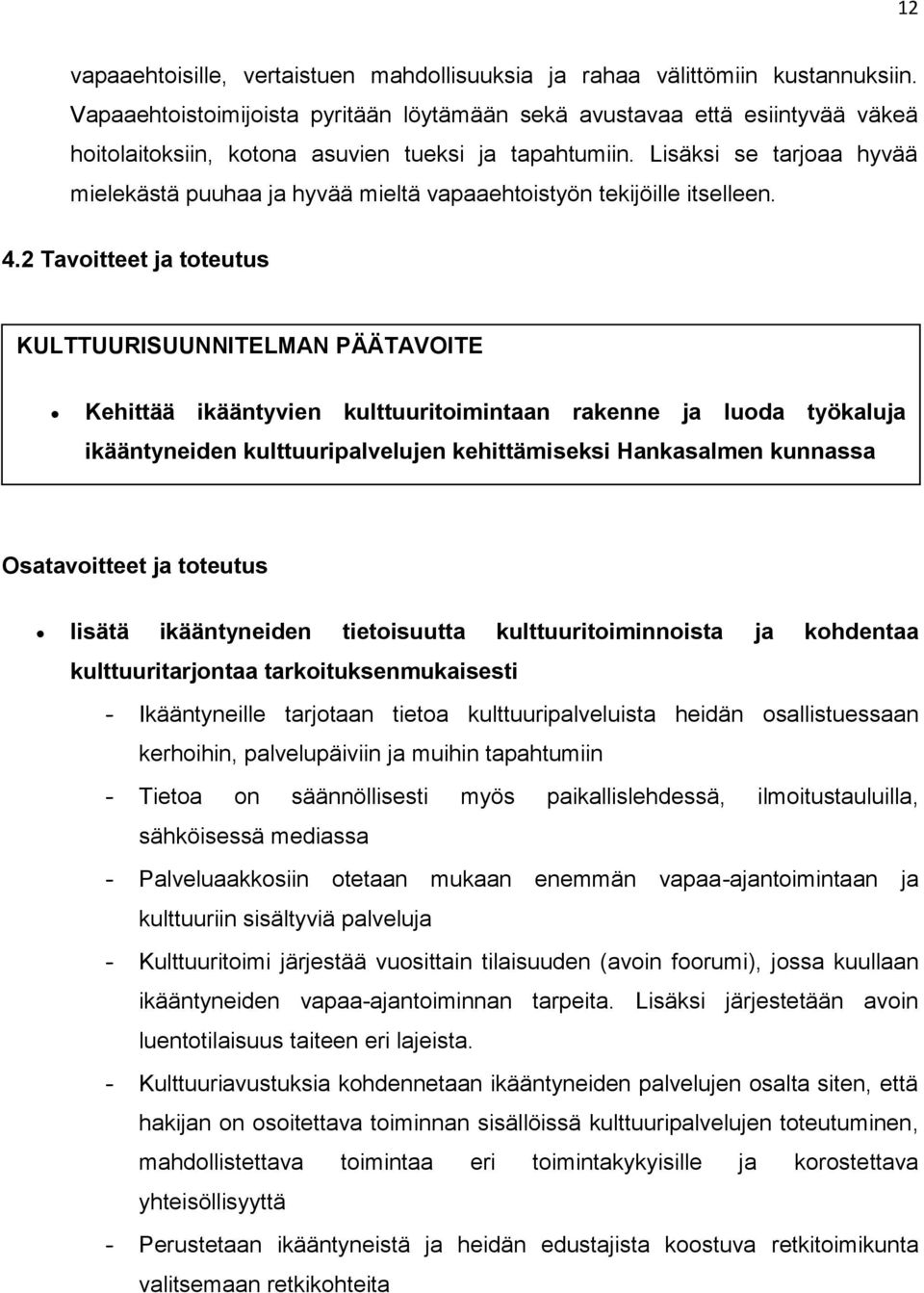 12

vapaaehtoisille, vertaistuen mahdollisuuksia ja rahaa välittömiin kustannuksiin. Vapaaehtoistoimijoista pyritään löytämään sekä avustavaa että esiintyvää väkeä hoitolaitoksiin, kotona asuvien tueksi ja tapahtumiin. Lisäksi se tarjoaa hyvää mielekästä puuhaa ja hyvää mieltä vapaaehtoistyön tekijöille itselleen.

4.2 Tavoitteet ja toteutus

KULTTUURISUUNNITELMAN PÄÄTAVOITE

• Kehittää ikääntyvien kulttuuritoimintaan rakenne ja luoda työkaluja ikääntyneiden kulttuuripalvelujen kehittämiseksi Hankasalmen kunnassa

Osatavoitteet ja toteutus

• lisätä ikääntyneiden tietoisuutta kulttuuritoiminnoista ja kohdentaa kulttuuritarjontaa tarkoituksenmukaisesti

- Ikääntyneille tarjotaan tietoa kulttuuripalveluista heidän osallistuessaan kerhoihin, palvelupäiviin ja muihin tapahtumiin
- Tietoa on säännöllisesti myös paikallislehdessä, ilmoitustauluilla, sähköisessä mediassa
- Palveluaakkosiin otetaan mukaan enemmän vapaa-ajantoimintaan ja kulttuuriin sisältyviä palveluja
- Kulttuuritoimi järjestää vuosittain tilaisuuden (avoin foorumi), jossa kuullaan ikääntyneiden vapaa-ajantoiminnan tarpeita. Lisäksi järjestetään avoin luentotilaisuus taiteen eri lajeista.
- Kulttuuriavustuksia kohdennetaan ikääntyneiden palvelujen osalta siten, että hakijan on osoitettava toiminnan sisällöissä kulttuuripalvelujen toteutuminen, mahdollistettava toimintaa eri toimintakykyisille ja korostettava yhteisöllisyyttä
- Perustetaan ikääntyneistä ja heidän edustajista koostuva retkitoimikunta valitsemaan retkikohteita